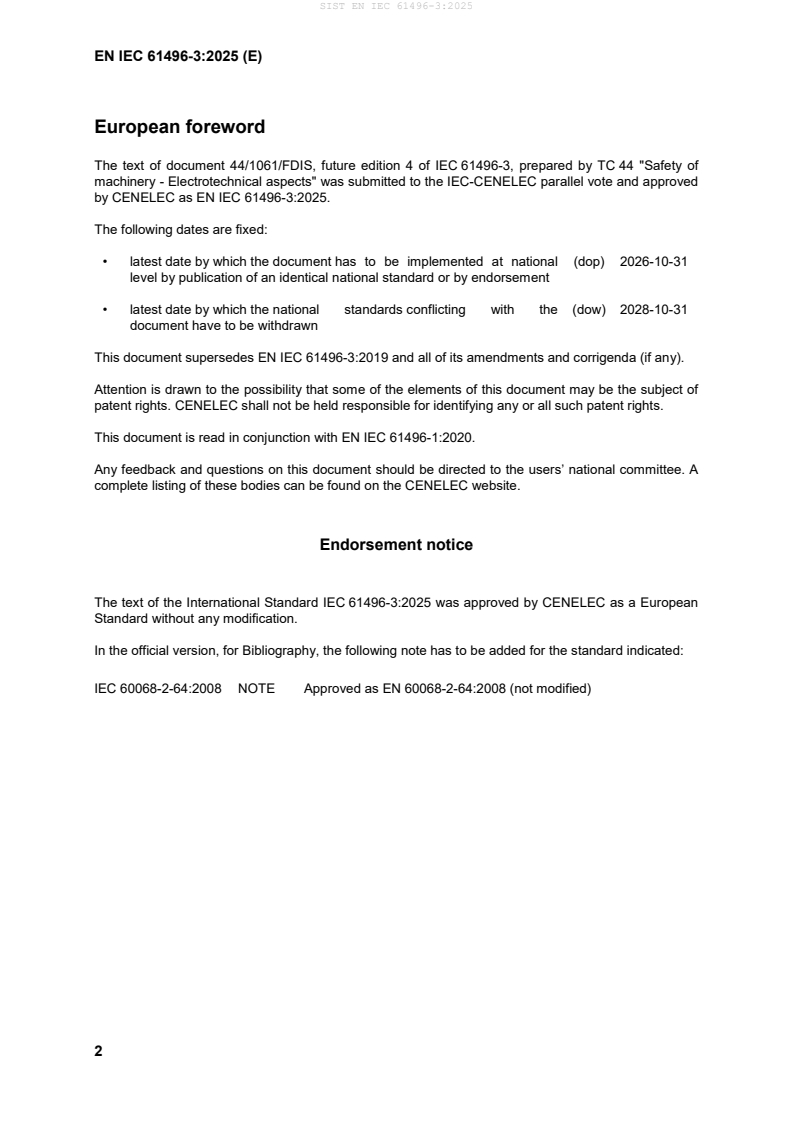 SIST EN IEC 61496-3:2025

EN IEC 61496-3:2025 (E)

European foreword

The text of document 44/1061/FDIS, future edition 4 of IEC 61496-3, prepared by TC 44 "Safety of machinery - Electrotechnical aspects" was submitted to the IEC-CENELEC parallel vote and approved by CENELEC as EN IEC 61496-3:2025.

The following dates are fixed:

• latest date by which the document has to be implemented at national level by publication of an identical national standard or by endorsement (dop) 2026-10-31

• latest date by which the national standards conflicting with the document have to be withdrawn (dow) 2028-10-31

This document supersedes EN IEC 61496-3:2019 and all of its amendments and corrigenda (if any).

Attention is drawn to the possibility that some of the elements of this document may be the subject of patent rights. CENELEC shall not be held responsible for identifying any or all such patent rights.

This document is read in conjunction with EN IEC 61496-1:2020.

Any feedback and questions on this document should be directed to the users' national committee. A complete listing of these bodies can be found on the CENELEC website.

Endorsement notice

The text of the International Standard IEC 61496-3:2025 was approved by CENELEC as a European Standard without any modification.

In the official version, for Bibliography, the following note has to be added for the standard indicated:

IEC 60068-2-64:2008 NOTE Approved as EN 60068-2-64:2008 (not modified)

2